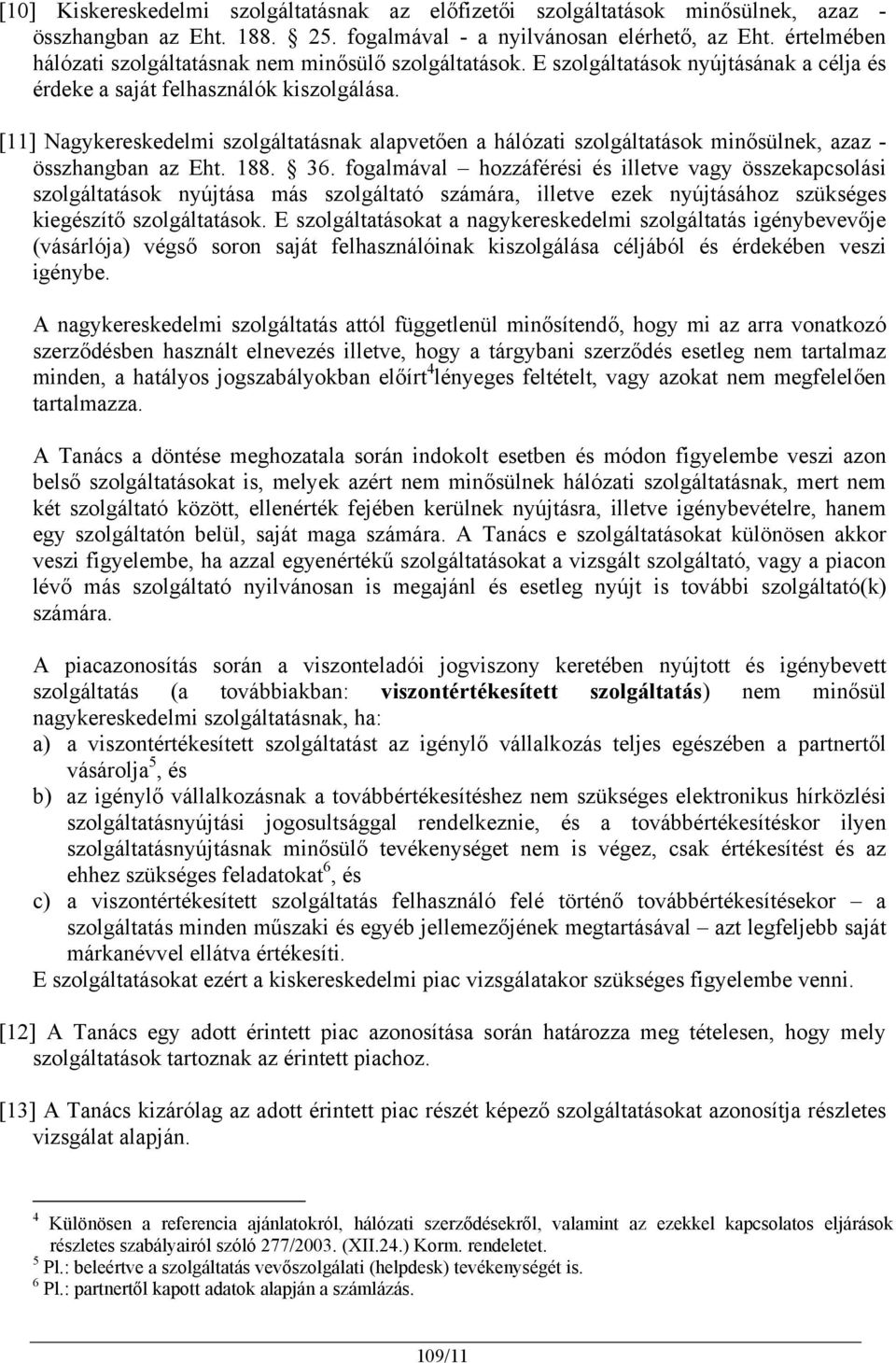 [10] Kiskereskedelmi szolgáltatásnak az előfizetői szolgáltatások minősülnek, azaz - összhangban az Eht. 188. 25. fogalmával - a nyilvánosan elérhető, az Eht. értelmében hálózati szolgáltatásnak nem minősülő szolgáltatások. E szolgáltatások nyújtásának a célja és érdeke a saját felhasználók kiszolgálása.

[11] Nagykereskedelmi szolgáltatásnak alapvetően a hálózati szolgáltatások minősülnek, azaz - összhangban az Eht. 188. 36. fogalmával – hozzáférési és illetve vagy összekapcsolási szolgáltatások nyújtása más szolgáltató számára, illetve ezek nyújtásához szükséges kiegészítő szolgáltatások. E szolgáltatásokat a nagykereskedelmi szolgáltatás igénybevevője (vásárlója) végső soron saját felhasználóinak kiszolgálása céljából és érdekében veszi igénybe.

A nagykereskedelmi szolgáltatás attól függetlenül minősítendő, hogy mi az arra vonatkozó szerződésben használt elnevezés illetve, hogy a tárgybani szerződés esetleg nem tartalmaz minden, a hatályos jogszabályokban előírt$^4$ lényeges feltételt, vagy azokat nem megfelelően tartalmazza.

A Tanács a döntése meghozatala során indokolt esetben és módon figyelembe veszi azon belső szolgáltatásokat is, melyek azért nem minősülnek hálózati szolgáltatásnak, mert nem két szolgáltató között, ellenérték fejében kerülnek nyújtásra, illetve igénybevételre, hanem egy szolgáltatón belül, saját maga számára. A Tanács e szolgáltatásokat különösen akkor veszi figyelembe, ha azzal egyenértékű szolgáltatásokat a vizsgált szolgáltató, vagy a piacon lévő más szolgáltató nyilvánosan is megajánl és esetleg nyújt is további szolgáltató(k) számára.

A piacazonosítás során a viszonteladói jogviszony keretében nyújtott és igénybevett szolgáltatás (a továbbiakban: viszontértékesített szolgáltatás) nem minősül nagykereskedelmi szolgáltatásnak, ha:
a) a viszontértékesített szolgáltatást az igénylő vállalkozás teljes egészében a partnertől vásárolja$^5$, és
b) az igénylő vállalkozásnak a továbbértékesítéshez nem szükséges elektronikus hírközlési szolgáltatásnyújtási jogosultsággal rendelkeznie, és a továbbértékesítéskor ilyen szolgáltatásnyújtásnak minősülő tevékenységet nem is végez, csak értékesítést és az ehhez szükséges feladatokat$^6$, és
c) a viszontértékesített szolgáltatás felhasználó felé történő továbbértékesítésekor – a szolgáltatás minden műszaki és egyéb jellemezőjének megtartásával – azt legfeljebb saját márkanévvel ellátva értékesíti.
E szolgáltatásokat ezért a kiskereskedelmi piac vizsgálatakor szükséges figyelembe venni.

[12] A Tanács egy adott érintett piac azonosítása során határozza meg tételesen, hogy mely szolgáltatások tartoznak az érintett piachoz.

[13] A Tanács kizárólag az adott érintett piac részét képező szolgáltatásokat azonosítja részletes vizsgálat alapján.

$^4$ Különösen a referencia ajánlatokról, hálózati szerződésekről, valamint az ezekkel kapcsolatos eljárások részletes szabályairól szóló 277/2003. (XII.24.) Korm. rendeletet.
$^5$ Pl.: beleértve a szolgáltatás vevőszolgálati (helpdesk) tevékenységét is.
$^6$ Pl.: partnertől kapott adatok alapján a számlázás.

109/11